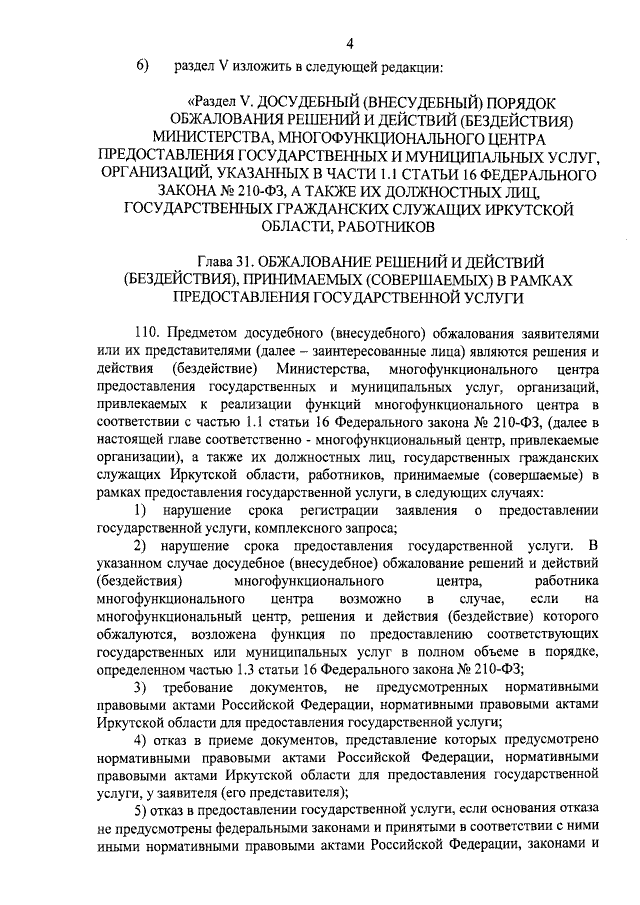 4

6) раздел V изложить в следующей редакции:

«Раздел V. ДОСУДЕБНЫЙ (ВНЕСУДЕБНЫЙ) ПОРЯДОК ОБЖАЛОВАНИЯ РЕШЕНИЙ И ДЕЙСТВИЙ (БЕЗДЕЙСТВИЯ) МИНИСТЕРСТВА, МНОГОФУНКЦИОНАЛЬНОГО ЦЕНТРА ПРЕДОСТАВЛЕНИЯ ГОСУДАРСТВЕННЫХ И МУНИЦИПАЛЬНЫХ УСЛУГ, ОРГАНИЗАЦИЙ, УКАЗАННЫХ В ЧАСТИ 1.1 СТАТЬИ 16 ФЕДЕРАЛЬНОГО ЗАКОНА № 210-ФЗ, А ТАКЖЕ ИХ ДОЛЖНОСТНЫХ ЛИЦ, ГОСУДАРСТВЕННЫХ ГРАЖДАНСКИХ СЛУЖАЩИХ ИРКУТСКОЙ ОБЛАСТИ, РАБОТНИКОВ

Глава 31. ОБЖАЛОВАНИЕ РЕШЕНИЙ И ДЕЙСТВИЙ (БЕЗДЕЙСТВИЯ), ПРИНИМАЕМЫХ (СОВЕРШАЕМЫХ) В РАМКАХ ПРЕДОСТАВЛЕНИЯ ГОСУДАРСТВЕННОЙ УСЛУГИ

110. Предметом досудебного (внесудебного) обжалования заявителями или их представителями (далее – заинтересованные лица) являются решения и действия (бездействие) Министерства, многофункционального центра предоставления государственных и муниципальных услуг, организаций, привлекаемых к реализации функций многофункционального центра в соответствии с частью 1.1 статьи 16 Федерального закона № 210-ФЗ, (далее в настоящей главе соответственно - многофункциональный центр, привлекаемые организации), а также их должностных лиц, государственных гражданских служащих Иркутской области, работников, принимаемые (совершаемые) в рамках предоставления государственной услуги, в следующих случаях:

1) нарушение срока регистрации заявления о предоставлении государственной услуги, комплексного запроса;

2) нарушение срока предоставления государственной услуги. В указанном случае досудебное (внесудебное) обжалование решений и действий (бездействия) многофункционального центра, работника многофункционального центра возможно в случае, если на многофункциональный центр, решения и действия (бездействие) которого обжалуются, возложена функция по предоставлению соответствующих государственных или муниципальных услуг в полном объеме в порядке, определенном частью 1.3 статьи 16 Федерального закона № 210-ФЗ;

3) требование документов, не предусмотренных нормативными правовыми актами Российской Федерации, нормативными правовыми актами Иркутской области для предоставления государственной услуги;

4) отказ в приеме документов, представление которых предусмотрено нормативными правовыми актами Российской Федерации, нормативными правовыми актами Иркутской области для предоставления государственной услуги, у заявителя (его представителя);

5) отказ в предоставлении государственной услуги, если основания отказа не предусмотрены федеральными законами и принятыми в соответствии с ними иными нормативными правовыми актами Российской Федерации, законами и